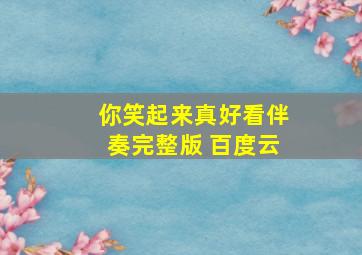 你笑起来真好看伴奏完整版 百度云